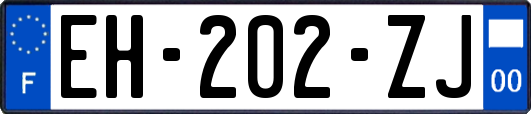 F

EH-202-ZJ

00